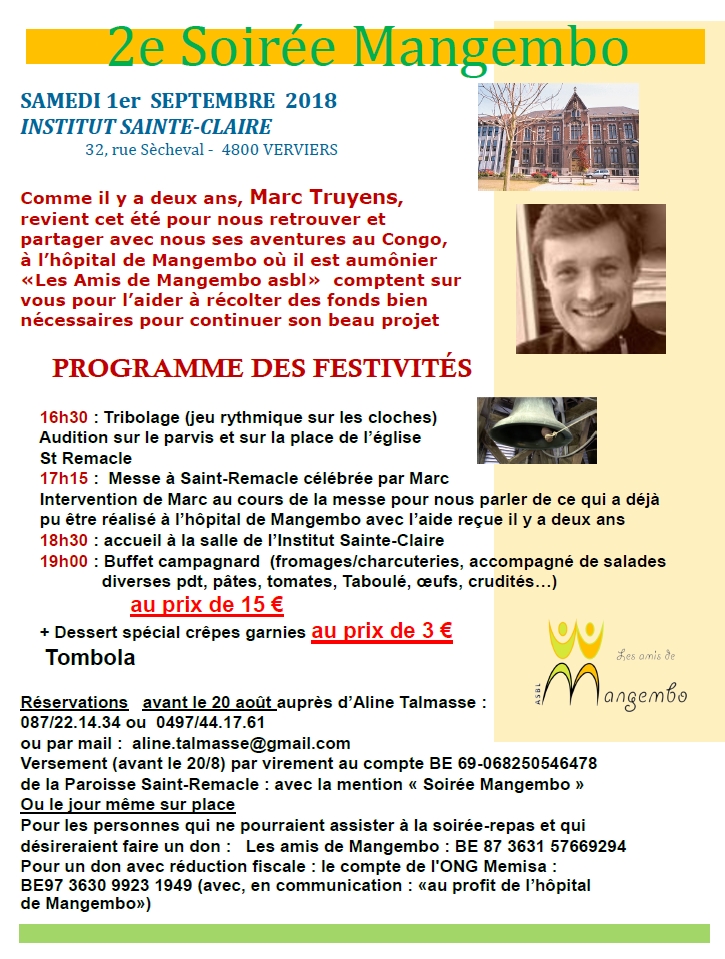 2e Soirée Mangembo

SAMEDI 1er SEPTEMBRE 2018
INSTITUT SAINTE-CLAIRE
32, rue Sècheval - 4800 VERVIERS

Comme il y a deux ans, Marc Truyens, revient cet été pour nous retrouver et partager avec nous ses aventures au Congo, à l'hôpital de Mangembo où il est aumônier «Les Amis de Mangembo asbl» comptent sur vous pour l'aider à récolter des fonds bien nécessaires pour continuer son beau projet

PROGRAMME DES FESTIVITÉS

16h30 : Tribolage (jeu rythmique sur les cloches) Audition sur le parvis et sur la place de l'église St Remacle
17h15 : Messe à Saint-Remacle célébrée par Marc
Intervention de Marc au cours de la messe pour nous parler de ce qui a déjà pu être réalisé à l'hôpital de Mangembo avec l'aide reçue il y a deux ans
18h30 : accueil à la salle de l'Institut Sainte-Claire
19h00 : Buffet campagnard (fromages/charcuteries, accompagné de salades diverses pdt, pâtes, tomates, Taboulé, œufs, crudités…)
au prix de 15 €
+ Dessert spécial crêpes garnies au prix de 3 €
Tombola

ASBL Les amis de Mangembo

Réservations avant le 20 août auprès d'Aline Talmasse :
087/22.14.34 ou 0497/44.17.61
ou par mail : aline.talmasse@gmail.com
Versement (avant le 20/8) par virement au compte BE 69-068250546478 de la Paroisse Saint-Remacle : avec la mention « Soirée Mangembo »
Ou le jour même sur place
Pour les personnes qui ne pourraient assister à la soirée-repas et qui désireraient faire un don : Les amis de Mangembo : BE 87 3631 57669294
Pour un don avec réduction fiscale : le compte de l'ONG Memisa :
BE97 3630 9923 1949 (avec, en communication : «au profit de l'hôpital de Mangembo»)